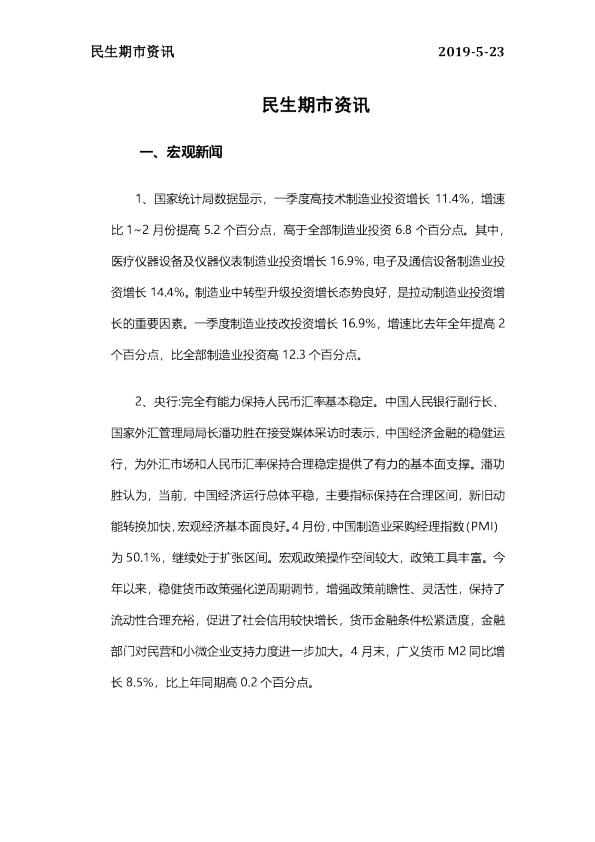 民生期市资讯 2019-5-23

民生期市资讯

一、宏观新闻

1、国家统计局数据显示，一季度高技术制造业投资增长 11.4%，增速比 1~2 月份提高 5.2 个百分点，高于全部制造业投资 6.8 个百分点。其中，医疗仪器设备及仪器仪表制造业投资增长 16.9%，电子及通信设备制造业投资增长 14.4%。制造业中转型升级投资增长态势良好，是拉动制造业投资增长的重要因素。一季度制造业技改投资增长 16.9%，增速比去年全年提高 2 个百分点，比全部制造业投资高 12.3 个百分点。

2、央行:完全有能力保持人民币汇率基本稳定。中国人民银行副行长、国家外汇管理局局长潘功胜在接受媒体采访时表示，中国经济金融的稳健运行，为外汇市场和人民币汇率保持合理稳定提供了有力的基本面支撑。潘功胜认为，当前，中国经济运行总体平稳，主要指标保持在合理区间，新旧动能转换加快，宏观经济基本面良好。4 月份，中国制造业采购经理指数(PMI)为 50.1%，继续处于扩张区间。宏观政策操作空间较大，政策工具丰富。今年以来，稳健货币政策强化逆周期调节，增强政策前瞻性、灵活性，保持了流动性合理充裕，促进了社会信用较快增长，货币金融条件松紧适度，金融部门对民营和小微企业支持力度进一步加大。4 月末，广义货币 M2 同比增长 8.5%，比上年同期高 0.2 个百分点。